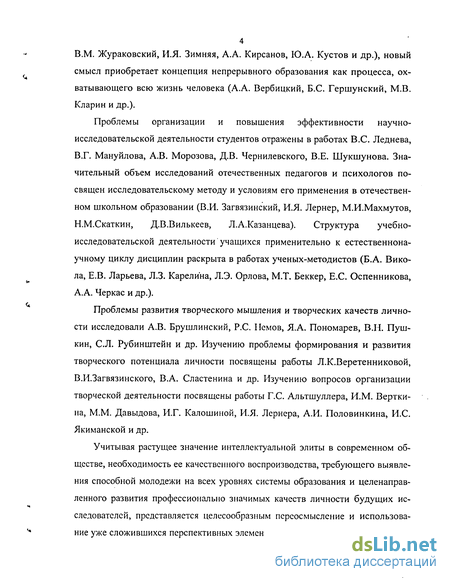 4

В.М. Жураковский, И.Я. Зимняя, А.А. Кирсанов, Ю.А. Кустов и др.), новый смысл приобретает концепция непрерывного образования как процесса, охватывающего всю жизнь человека (А.А. Вербицкий, Б.С. Гершунский, М.В. Кларин и др.).

Проблемы организации и повышения эффективности научно-исследовательской деятельности студентов отражены в работах В.С. Леднева, В.Г. Мануйлова, А.В. Морозова, Д.В. Чернилевского, В.Е. Шукшунова. Значительный объем исследований отечественных педагогов и психологов посвящен исследовательскому методу и условиям его применения в отечественном школьном образовании (В.И. Загвязинский, И.Я. Лернер, М.И.Махмутов, Н.М.Скаткин, Д.В.Вилькеев, Л.А.Казанцева). Структура учебно-исследовательской деятельности учащихся применительно к естественнонаучному циклу дисциплин раскрыта в работах ученых-методистов (Б.А. Викола, Е.В. Ларьева, Л.З. Карелина, Л.Э. Орлова, М.Т. Беккер, Е.С. Оспенникова, А.А. Черкас и др.).

Проблемы развития творческого мышления и творческих качеств личности исследовали А.В. Брушлинский, Р.С. Немов, Я.А. Пономарев, В.Н. Пушкин, С.Л. Рубинштейн и др. Изучению проблемы формирования и развития творческого потенциала личности посвящены работы Л.К.Веретенниковой, В.И.Загвязинского, В.А. Сластенина и др. Изучению вопросов организации творческой деятельности посвящены работы Г.С. Альтшуллера, И.М. Верткина, М.М. Давыдова, И.Г. Калошиной, И.Я. Лернера, А.И. Половинкина, И.С. Якиманской и др.

Учитывая растущее значение интеллектуальной элиты в современном обществе, необходимость ее качественного воспроизводства, требующего выявления способной молодежи на всех уровнях системы образования и целенаправленного развития профессионально значимых качеств личности будущих исследователей, представляется целесообразным переосмысление и использование уже сложившихся перспективных элемен

dsLib.net
библиотека диссертаций